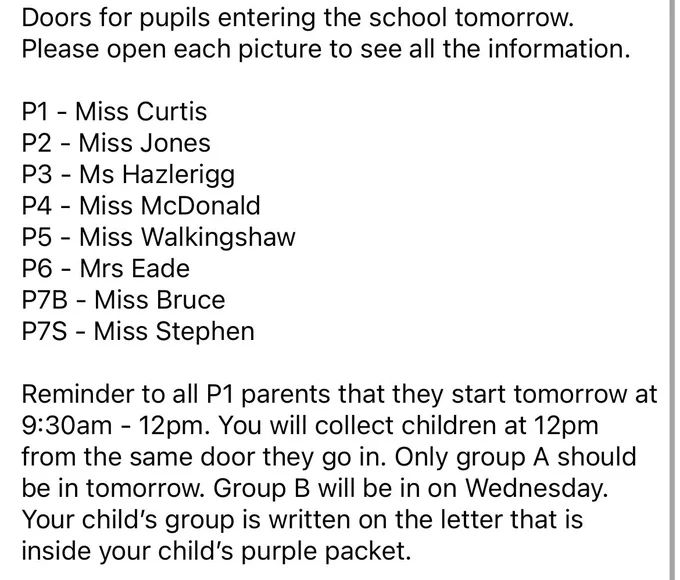 Doors for pupils entering the school tomorrow.
Please open each picture to see all the information.

P1 - Miss Curtis
P2 - Miss Jones
P3 - Ms Hazlerigg
P4 - Miss McDonald
P5 - Miss Walkingshaw
P6 - Mrs Eade
P7B - Miss Bruce
P7S - Miss Stephen

Reminder to all P1 parents that they start tomorrow at 9:30am - 12pm. You will collect children at 12pm from the same door they go in. Only group A should be in tomorrow. Group B will be in on Wednesday. Your child's group is written on the letter that is inside your child's purple packet.